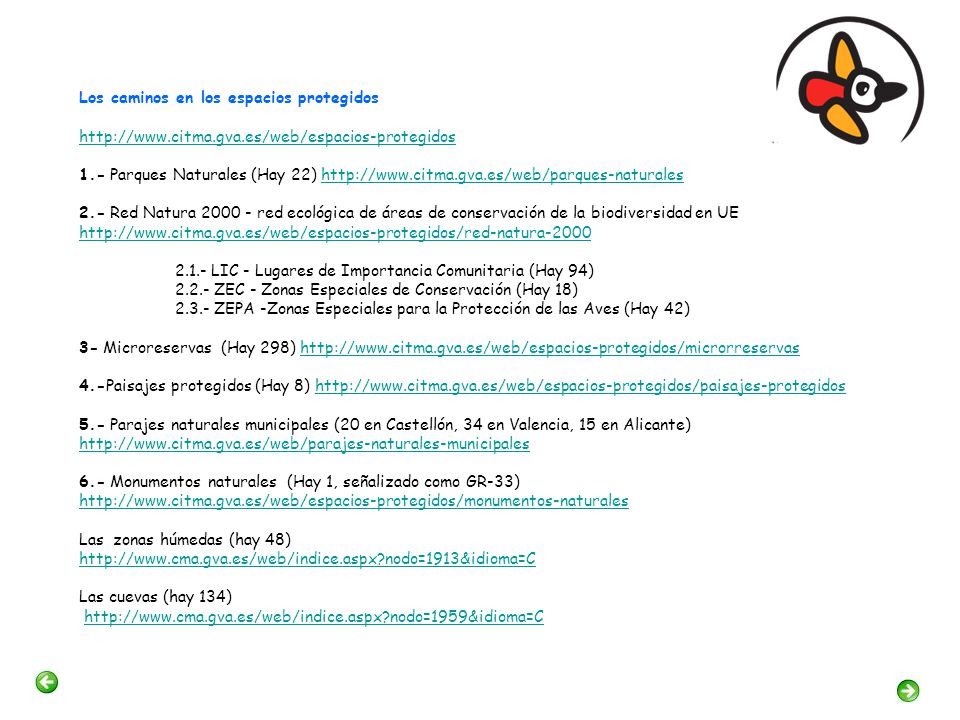 Los caminos en los espacios protegidos

http://www.citma.gva.es/web/espacios-protegidos

1.- Parques Naturales (Hay 22) http://www.citma.gva.es/web/parques-naturales

2.- Red Natura 2000 - red ecológica de áreas de conservación de la biodiversidad en UE http://www.citma.gva.es/web/espacios-protegidos/red-natura-2000

2.1.- LIC - Lugares de Importancia Comunitaria (Hay 94)
2.2.- ZEC - Zonas Especiales de Conservación (Hay 18)
2.3.- ZEPA -Zonas Especiales para la Protección de las Aves (Hay 42)

3- Microreservas (Hay 298) http://www.citma.gva.es/web/espacios-protegidos/microrreservas

4.-Paisajes protegidos (Hay 8) http://www.citma.gva.es/web/espacios-protegidos/paisajes-protegidos

5.- Parajes naturales municipales (20 en Castellón, 34 en Valencia, 15 en Alicante) http://www.citma.gva.es/web/parajes-naturales-municipales

6.- Monumentos naturales (Hay 1, señalizado como GR-33) http://www.citma.gva.es/web/espacios-protegidos/monumentos-naturales

Las zonas húmedas (hay 48) http://www.cma.gva.es/web/indice.aspx?nodo=1913&idioma=C

Las cuevas (hay 134) http://www.cma.gva.es/web/indice.aspx?nodo=1959&idioma=C